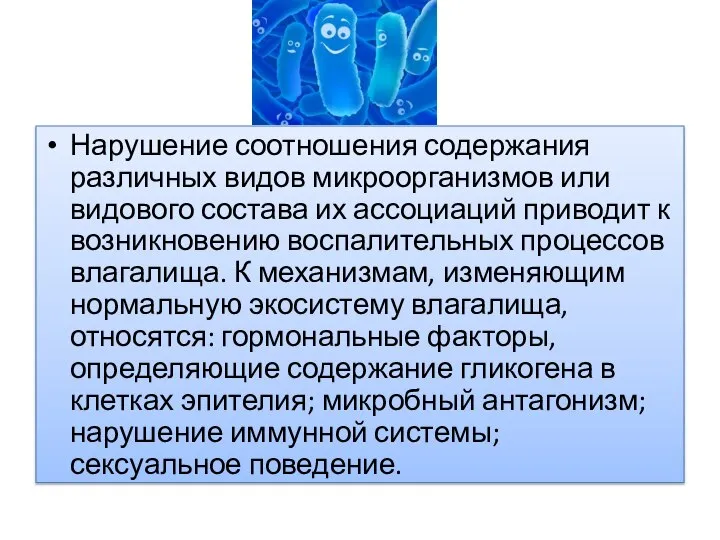 • Нарушение соотношения содержания различных видов микроорганизмов или видового состава их ассоциаций приводит к возникновению воспалительных процессов влагалища. К механизмам, изменяющим нормальную экосистему влагалища, относятся: гормональные факторы, определяющие содержание гликогена в клетках эпителия; микробный антагонизм; нарушение иммунной системы; сексуальное поведение.